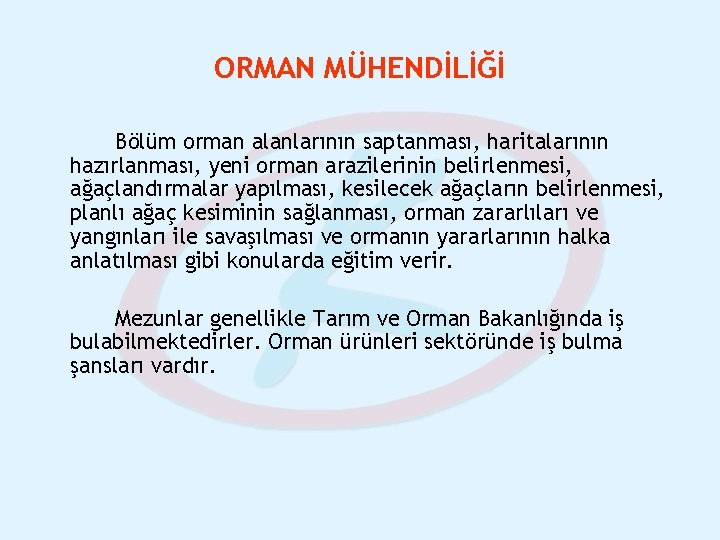 ORMAN MÜHENDİLİĞİ

Bölüm orman alanlarının saptanması, haritalarının hazırlanması, yeni orman arazilerinin belirlenmesi, ağaçlandırmalar yapılması, kesilecek ağaçların belirlenmesi, planlı ağaç kesiminin sağlanması, orman zararlıları ve yangınları ile savaşılması ve ormanın yararlarının halka anlatılması gibi konularda eğitim verir.

Mezunlar genellikle Tarım ve Orman Bakanlığında iş bulabilmektedirler. Orman ürünleri sektöründe iş bulma şansları vardır.